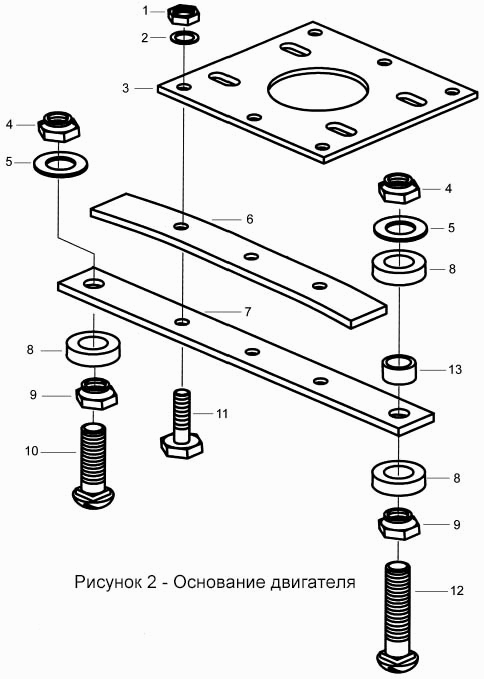 1
2
3
4
5
4
5
6
8
7
8
13
9
11
10
8
9
Рисунок 2 - Основание двигателя
12